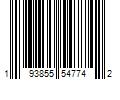 1 93855 54774 2